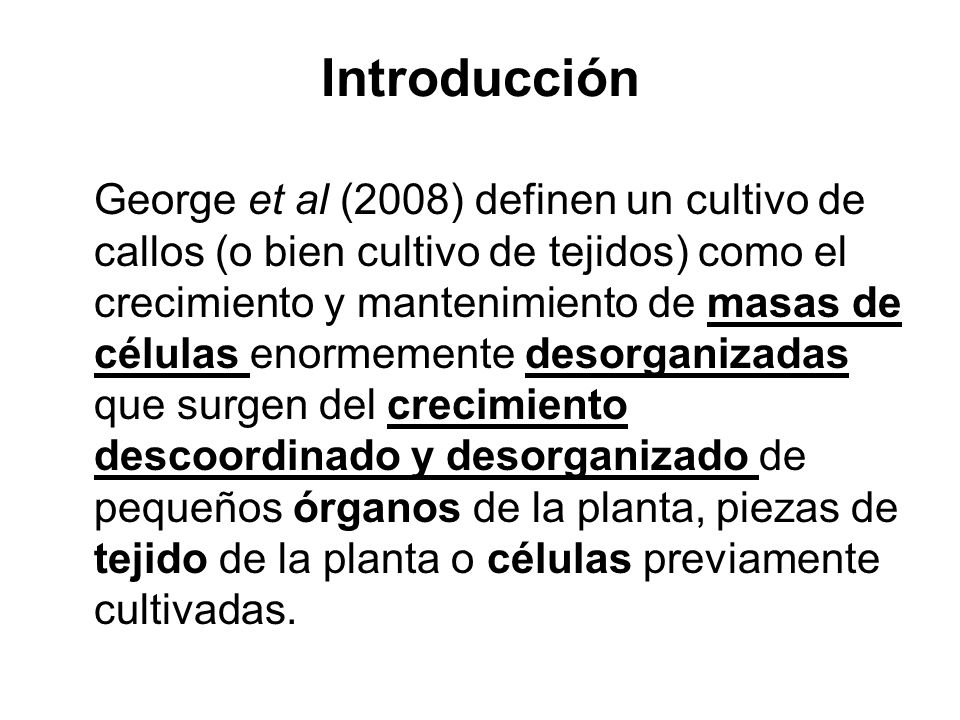 Introducción

George et al (2008) definen un cultivo de callos (o bien cultivo de tejidos) como el crecimiento y mantenimiento de masas de células enormemente desorganizadas que surgen del crecimiento descoordinado y desorganizado de pequeños órganos de la planta, piezas de tejido de la planta o células previamente cultivadas.